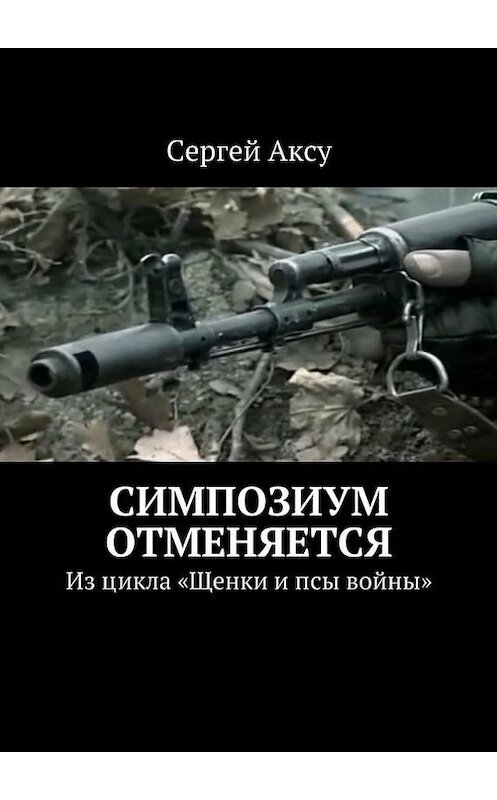 Сергей Аксу

СИМПОЗИУМ ОТМЕНЯЕТСЯ

Из цикла «Щенки и псы войны»